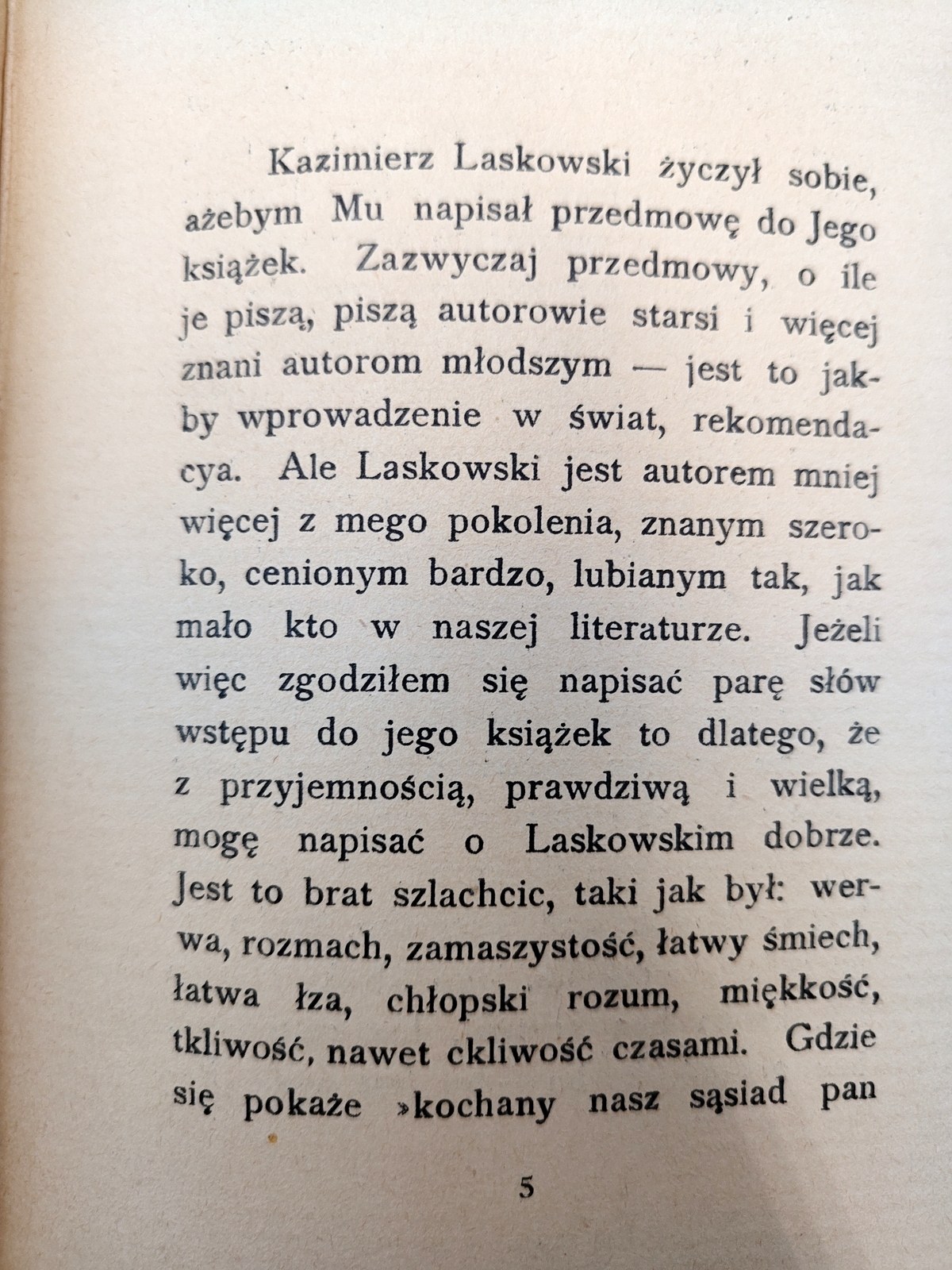 Kazimierz Laskowski życzył sobie, ażebym Mu napisał przedmowę do Jego książek. Zazwyczaj przedmowy, o ile je piszą, piszą autorowie starsi i więcej znani autorom młodszym — jest to jakby wprowadzenie w świat, rekomendacya. Ale Laskowski jest autorem mniej więcej z mego pokolenia, znanym szeroko, cenionym bardzo, lubianym tak, jak mało kto w naszej literaturze. Jeżeli więc zgodziłem się napisać parę słów wstępu do jego książek to dlatego, że z przyjemnością, prawdziwą i wielką, mogę napisać o Laskowskim dobrze. Jest to brat szlachcic, taki jak był: werwa, rozmach, zamaszystość, łatwy śmiech, łatwa łza, chłopski rozum, miękkość, tkliwość, nawet ckliwość czasami. Gdzie się pokaże »kochany nasz sąsiad pan

5